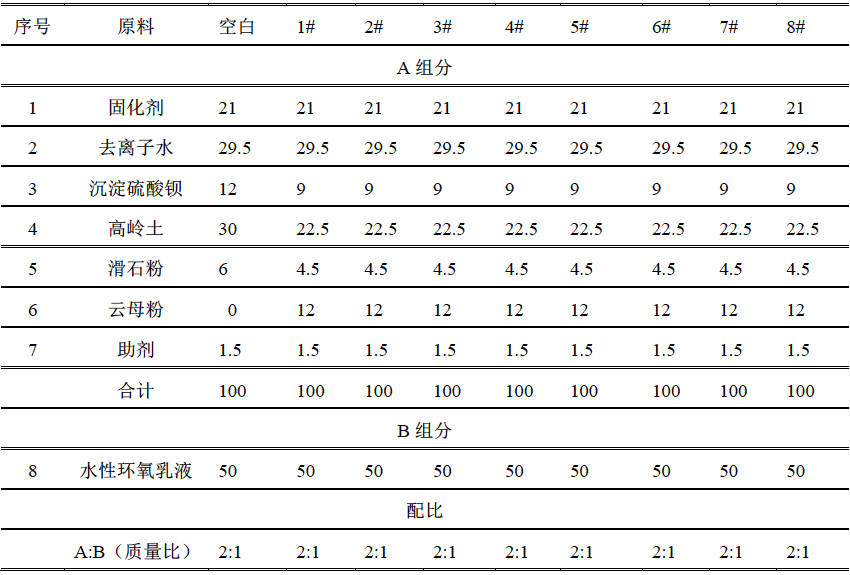 | 序号 | 原料 | 空白 | 1# | 2# | 3# | 4# | 5# | 6# | 7# | 8# |
|---|---|---|---|---|---|---|---|---|---|---|
| A组分 | | | | | | | | | | |
| 1 | 固化剂 | 21 | 21 | 21 | 21 | 21 | 21 | 21 | 21 | 21 |
| 2 | 去离子水 | 29.5 | 29.5 | 29.5 | 29.5 | 29.5 | 29.5 | 29.5 | 29.5 | 29.5 |
| 3 | 沉淀硫酸钡 | 12 | 9 | 9 | 9 | 9 | 9 | 9 | 9 | 9 |
| 4 | 高岭土 | 30 | 22.5 | 22.5 | 22.5 | 22.5 | 22.5 | 22.5 | 22.5 | 22.5 |
| 5 | 滑石粉 | 6 | 4.5 | 4.5 | 4.5 | 4.5 | 4.5 | 4.5 | 4.5 | 4.5 |
| 6 | 云母粉 | 0 | 12 | 12 | 12 | 12 | 12 | 12 | 12 | 12 |
| 7 | 助剂 | 1.5 | 1.5 | 1.5 | 1.5 | 1.5 | 1.5 | 1.5 | 1.5 | 1.5 |
| | 合计 | 100 | 100 | 100 | 100 | 100 | 100 | 100 | 100 | 100 |
| B组分 | | | | | | | | | | |
| 8 | 水性环氧乳液 | 50 | 50 | 50 | 50 | 50 | 50 | 50 | 50 | 50 |
| 配比 | | | | | | | | | | |
| | A:B（质量比） | 2:1 | 2:1 | 2:1 | 2:1 | 2:1 | 2:1 | 2:1 | 2:1 | 2:1 |